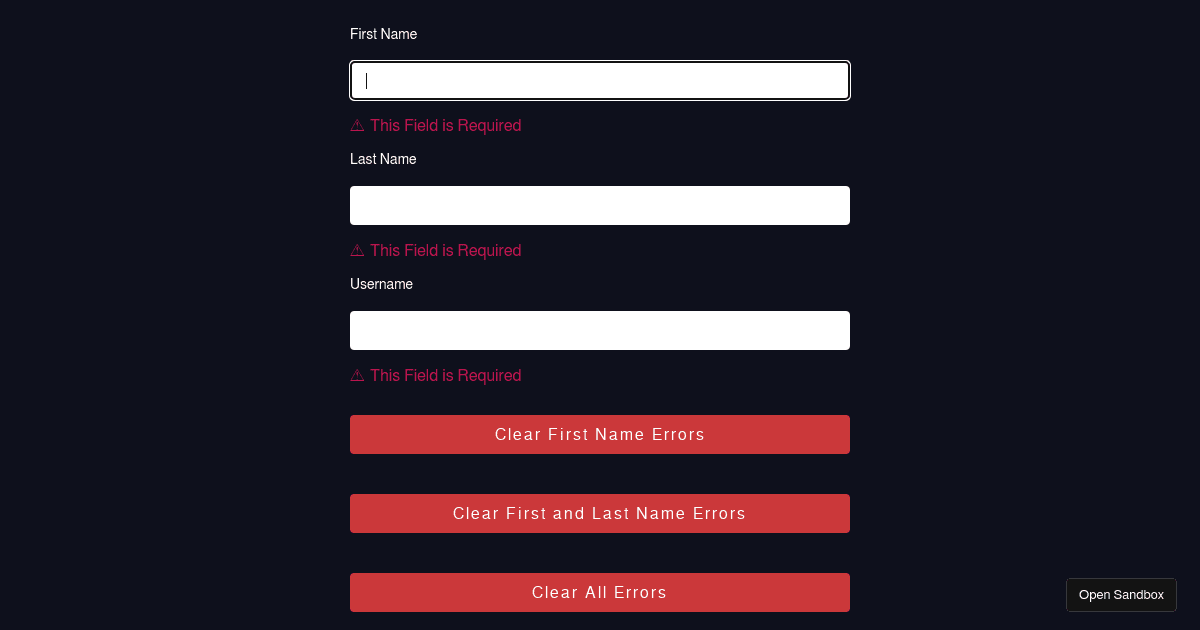 First Name

⚠ This Field is Required

Last Name

⚠ This Field is Required

Username

⚠ This Field is Required

Clear First Name Errors

Clear First and Last Name Errors

Clear All Errors

Open Sandbox